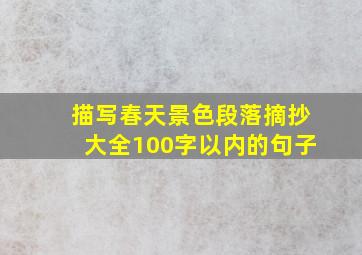 描写春天景色段落摘抄大全100字以内的句子